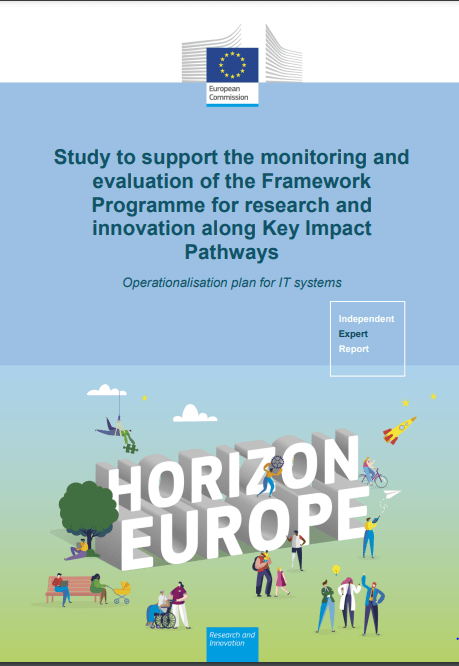 European Commission

Study to support the monitoring and evaluation of the Framework Programme for research and innovation along Key Impact Pathways

Operationalisation plan for IT systems

Independent Expert Report

HORIZON EUROPE

Research and Innovation